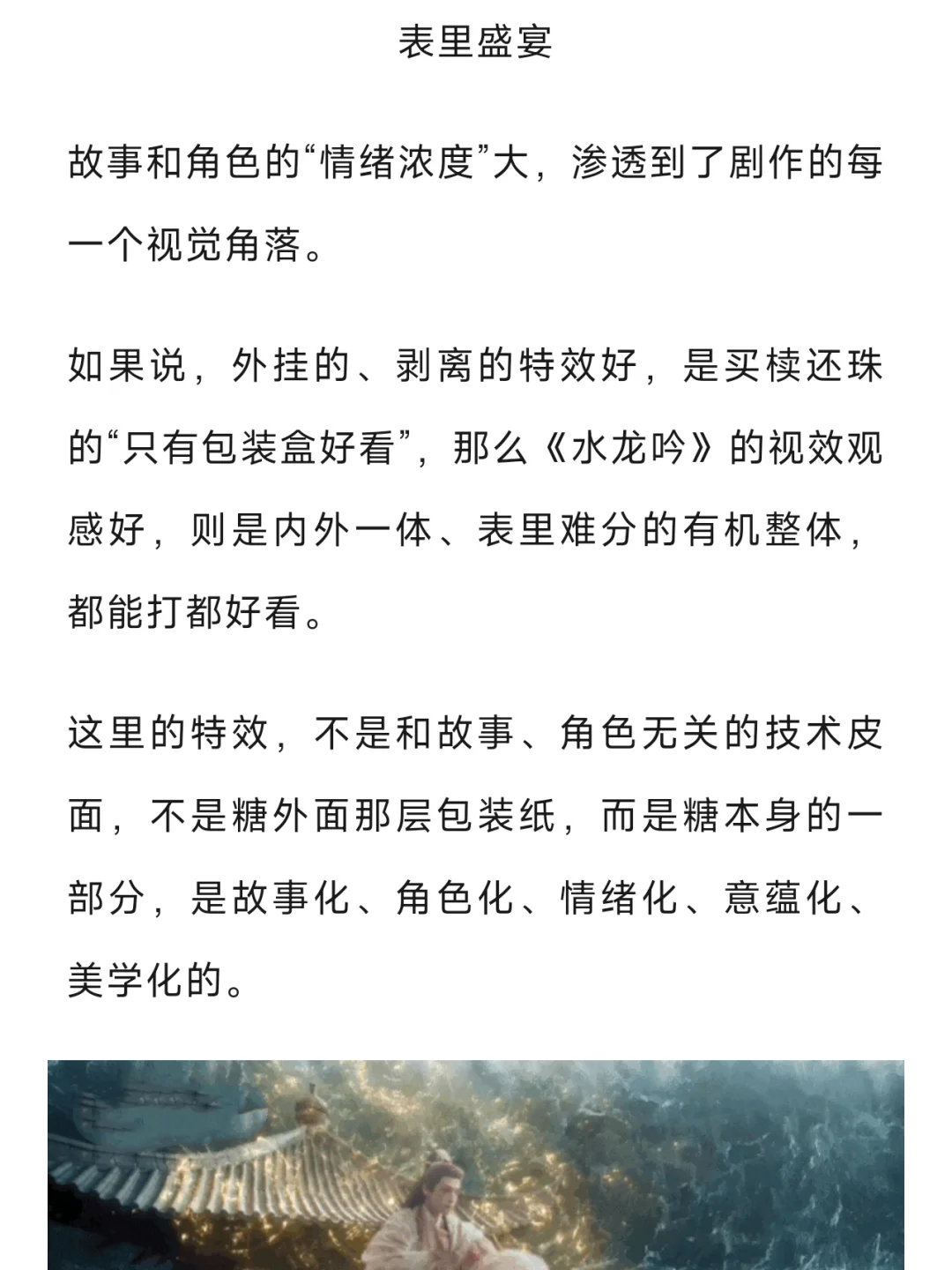 表里盛宴

故事和角色的“情绪浓度”大，渗透到了剧作的每一个视觉角落。

如果说，外挂的、剥离的特效好，是买椟还珠的“只有包装盒好看”，那么《水龙吟》的视效观感好，则是内外一体、表里难分的有机整体，都能打都好看。

这里的特效，不是和故事、角色无关的技术皮面，不是糖外面那层包装纸，而是糖本身的一部分，是故事化、角色化、情绪化、意蕴化、美学化的。